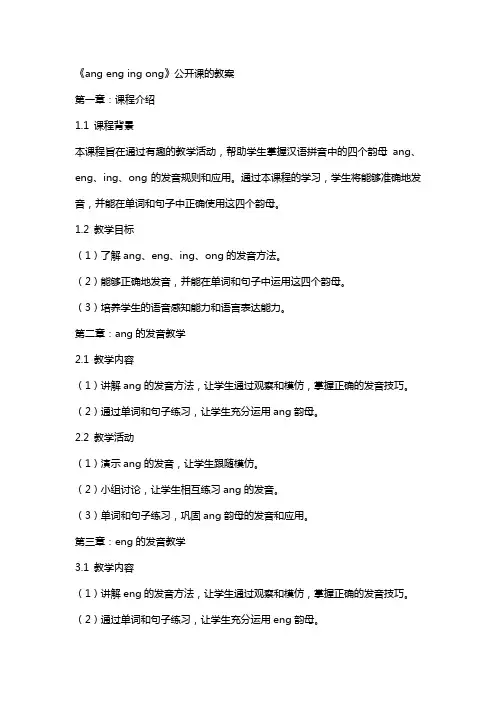 《ang eng ing ong》公开课的教案

第一章：课程介绍

1.1 课程背景

本课程旨在通过有趣的教学活动，帮助学生掌握汉语拼音中的四个韵母 ang、eng、ing、ong 的发音规则和应用。通过本课程的学习，学生将能够准确地发音，并能在单词和句子中正确使用这四个韵母。

1.2 教学目标

（1）了解 ang、eng、ing、ong 的发音方法。

（2）能够正确地发音，并能在单词和句子中运用这四个韵母。

（3）培养学生的语音感知能力和语言表达能力。

第二章：ang 的发音教学

2.1 教学内容

（1）讲解 ang 的发音方法，让学生通过观察和模仿，掌握正确的发音技巧。

（2）通过单词和句子练习，让学生充分运用 ang 韵母。

2.2 教学活动

（1）演示 ang 的发音，让学生跟随模仿。

（2）小组讨论，让学生相互练习 ang 的发音。

（3）单词和句子练习，巩固 ang 韵母的发音和应用。

第三章：eng 的发音教学

3.1 教学内容

（1）讲解 eng 的发音方法，让学生通过观察和模仿，掌握正确的发音技巧。

（2）通过单词和句子练习，让学生充分运用 eng 韵母。